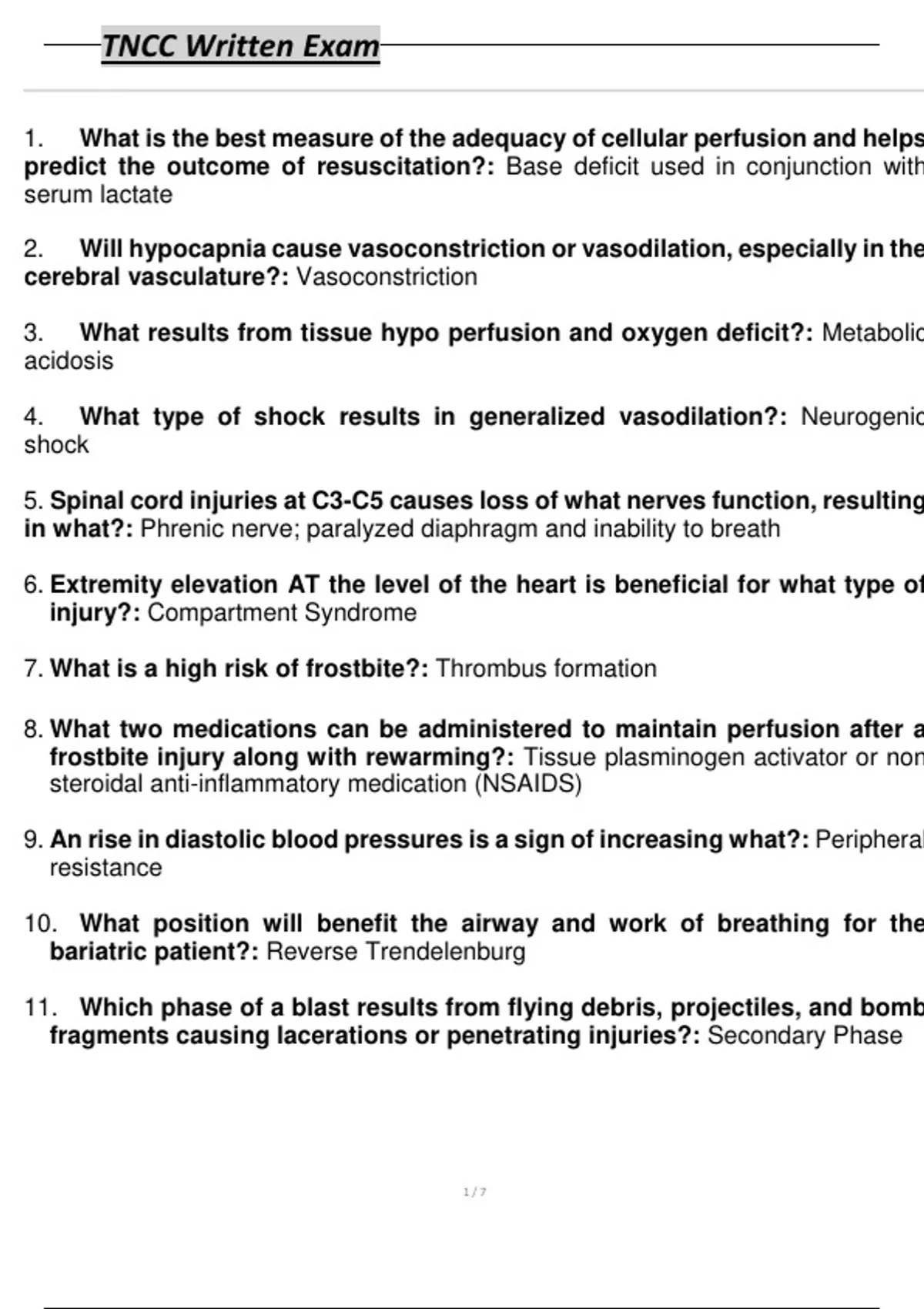 TNCC Written Exam

1. What is the best measure of the adequacy of cellular perfusion and helps predict the outcome of resuscitation?: Base deficit used in conjunction with serum lactate

2. Will hypocapnia cause vasoconstriction or vasodilation, especially in the cerebral vasculature?: Vasoconstriction

3. What results from tissue hypo perfusion and oxygen deficit?: Metabolic acidosis

4. What type of shock results in generalized vasodilation?: Neurogenic shock

5. Spinal cord injuries at C3-C5 causes loss of what nerves function, resulting in what?: Phrenic nerve; paralyzed diaphragm and inability to breath

6. Extremity elevation AT the level of the heart is beneficial for what type of injury?: Compartment Syndrome

7. What is a high risk of frostbite?: Thrombus formation

8. What two medications can be administered to maintain perfusion after a frostbite injury along with rewarming?: Tissue plasminogen activator or non steroidal anti-inflammatory medication (NSAIDS)

9. An rise in diastolic blood pressures is a sign of increasing what?: Peripheral resistance

10. What position will benefit the airway and work of breathing for the bariatric patient?: Reverse Trendelenburg

11. Which phase of a blast results from flying debris, projectiles, and bomb fragments causing lacerations or penetrating injuries?: Secondary Phase

1 / 7